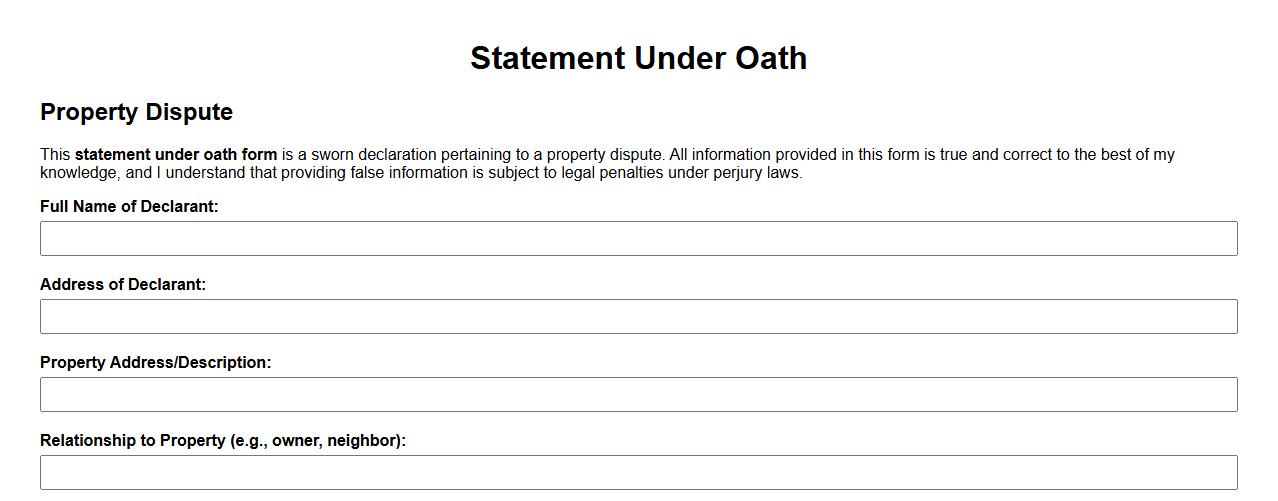 Statement Under Oath

Property Dispute

This statement under oath form is a sworn declaration pertaining to a property dispute. All information provided in this form is true and correct to the best of my knowledge, and I understand that providing false information is subject to legal penalties under perjury laws.

Full Name of Declarant:

Address of Declarant:

Property Address/Description:

Relationship to Property (e.g., owner, neighbor):